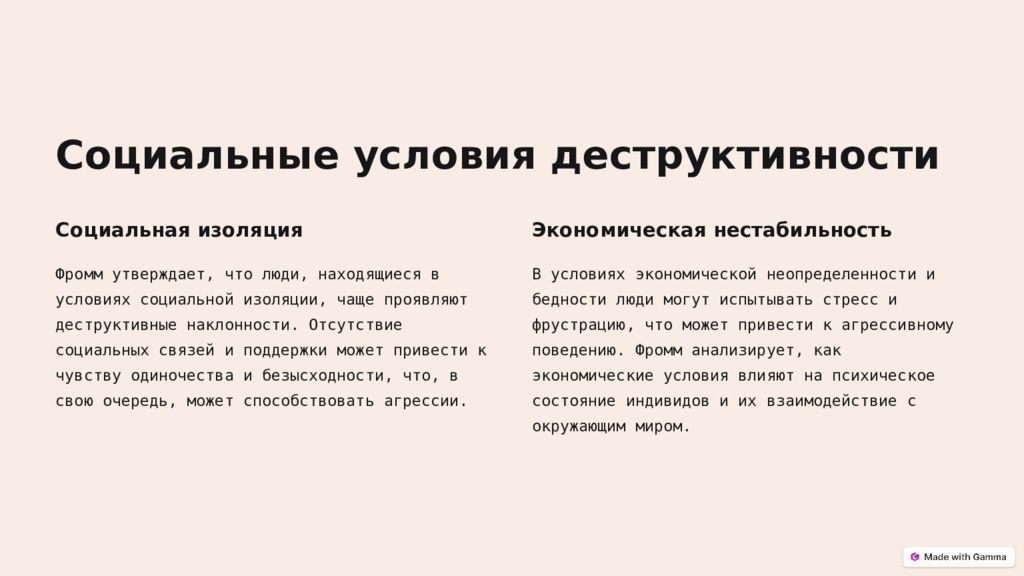 Социальные условия деструктивности

Социальная изоляция

Фромм утверждает, что люди, находящиеся в условиях социальной изоляции, чаще проявляют деструктивные наклонности. Отсутствие социальных связей и поддержки может привести к чувству одиночества и безысходности, что, в свою очередь, может способствовать агрессии.

Экономическая нестабильность

В условиях экономической неопределенности и бедности люди могут испытывать стресс и фрустрацию, что может привести к агрессивному поведению. Фромм анализирует, как экономические условия влияют на психическое состояние индивидов и их взаимодействие с окружающим миром.

Made with Gamma